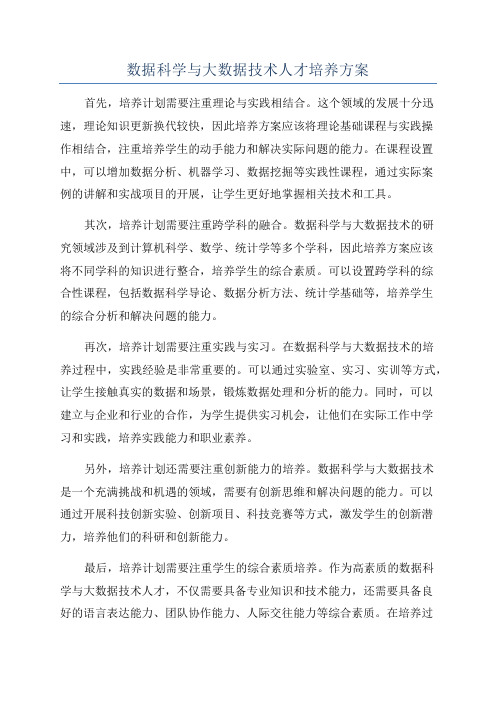 数据科学与大数据技术人才培养方案

首先，培养计划需要注重理论与实践相结合。这个领域的发展十分迅速，理论知识更新换代较快，因此培养方案应该将理论基础课程与实践操作相结合，注重培养学生的动手能力和解决实际问题的能力。在课程设置中，可以增加数据分析、机器学习、数据挖掘等实践性课程，通过实际案例的讲解和实战项目的开展，让学生更好地掌握相关技术和工具。

其次，培养计划需要注重跨学科的融合。数据科学与大数据技术的研究领域涉及到计算机科学、数学、统计学等多个学科，因此培养方案应该将不同学科的知识进行整合，培养学生的综合素质。可以设置跨学科的综合性课程，包括数据科学导论、数据分析方法、统计学基础等，培养学生的综合分析和解决问题的能力。

再次，培养计划需要注重实践与实习。在数据科学与大数据技术的培养过程中，实践经验是非常重要的。可以通过实验室、实习、实训等方式，让学生接触真实的数据和场景，锻炼数据处理和分析的能力。同时，可以建立与企业和行业的合作，为学生提供实习机会，让他们在实际工作中学习和实践，培养实践能力和职业素养。

另外，培养计划还需要注重创新能力的培养。数据科学与大数据技术是一个充满挑战和机遇的领域，需要有创新思维和解决问题的能力。可以通过开展科技创新实验、创新项目、科技竞赛等方式，激发学生的创新潜力，培养他们的科研和创新能力。

最后，培养计划需要注重学生的综合素质培养。作为高素质的数据科学与大数据技术人才，不仅需要具备专业知识和技术能力，还需要具备良好的语言表达能力、团队协作能力、人际交往能力等综合素质。在培养过